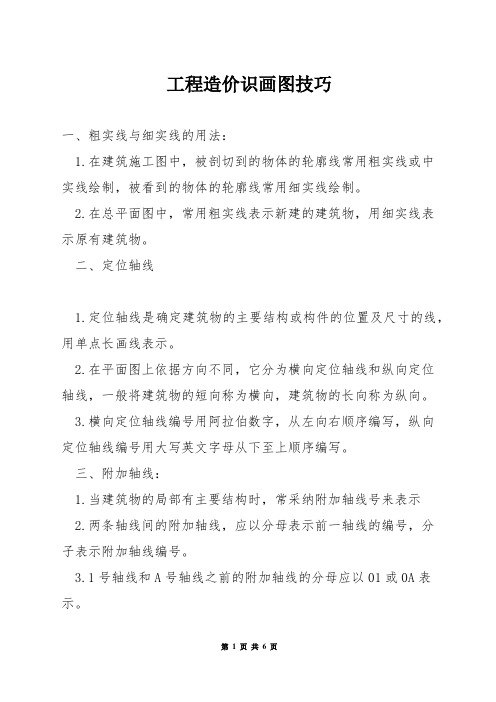 工程造价识画图技巧

一、粗实线与细实线的用法：

1.在建筑施工图中，被剖切到的物体的轮廓线常用粗实线或中实线绘制，被看到的物体的轮廓线常用细实线绘制。

2.在总平面图中，常用粗实线表示新建的建筑物，用细实线表示原有建筑物。

二、定位轴线

1.定位轴线是确定建筑物的主要结构或构件的位置及尺寸的线，用单点长画线表示。

2.在平面图上依据方向不同，它分为横向定位轴线和纵向定位轴线，一般将建筑物的短向称为横向，建筑物的长向称为纵向。

3.横向定位轴线编号用阿拉伯数字，从左向右顺序编写，纵向定位轴线编号用大写英文字母从下至上顺序编写。

三、附加轴线：

1.当建筑物的局部有主要结构时，常采纳附加轴线号来表示

2.两条轴线间的附加轴线，应以分母表示前一轴线的编号，分子表示附加轴线编号。

3.1号轴线和A号轴线之前的附加轴线的分母应以01或0A表示。

第 1 页 共 6 页